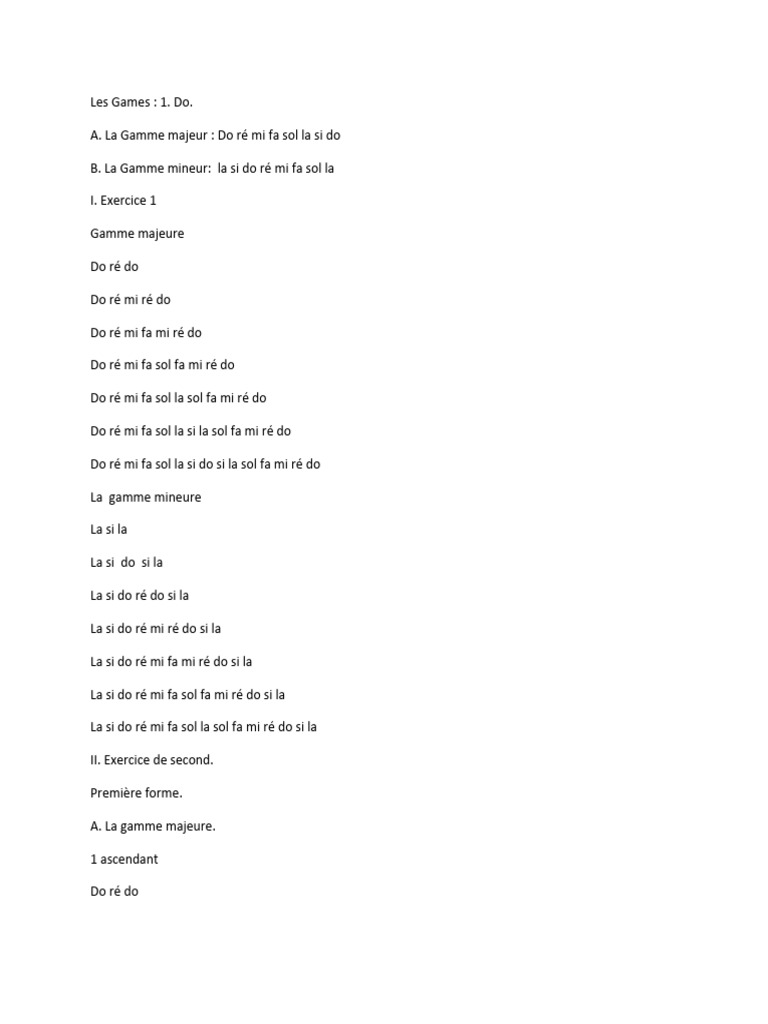 Les Games : 1. Do.

A. La Gamme majeur : Do ré mi fa sol la si do

B. La Gamme mineur: la si do ré mi fa sol la

I. Exercice 1

Gamme majeure

Do ré do

Do ré mi ré do

Do ré mi fa mi ré do

Do ré mi fa sol fa mi ré do

Do ré mi fa sol la sol fa mi ré do

Do ré mi fa sol la si la sol fa mi ré do

Do ré mi fa sol la si do si la sol fa mi ré do

La gamme mineure

La si la

La si do si la

La si do ré do si la

La si do ré mi ré do si la

La si do ré mi fa mi ré do si la

La si do ré mi fa sol fa mi ré do si la

La si do ré mi fa sol la sol fa mi ré do si la

II. Exercice de second.

Première forme.

A. La gamme majeure.

1 ascendant

Do ré do